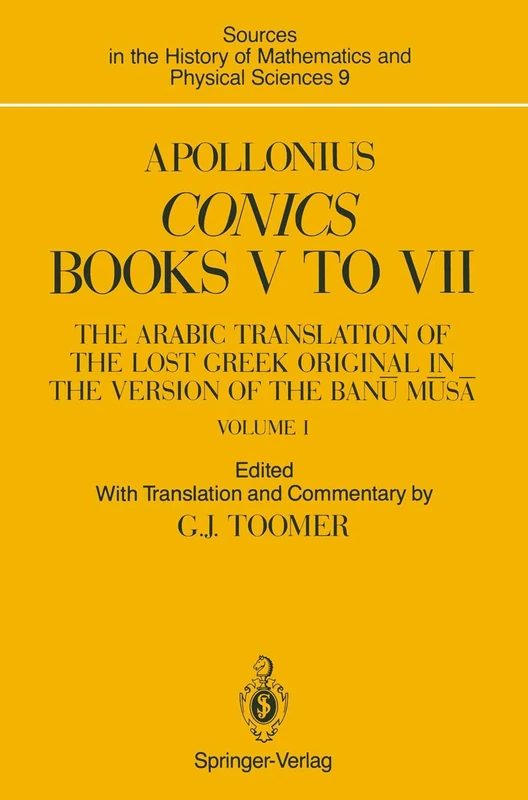 Sources in the History of Mathematics and Physical Sciences 9

APOLLONIUS
CONICS
BOOKS V TO VII

THE ARABIC TRANSLATION OF THE LOST GREEK ORIGINAL IN THE VERSION OF THE BANŪ MŪSĀ

VOLUME I

Edited
With Translation and Commentary by
G.J. TOOMER

Springer-Verlag